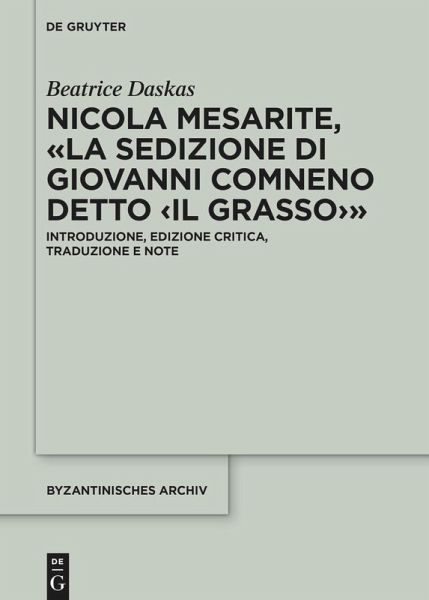 DE GRUYTER

Beatrice Daskas

NICOLA MESARITE, «LA SEDIZIONE DI GIOVANNI COMNENO DETTO ‹IL GRASSO›»

INTRODUZIONE, EDIZIONE CRITICA, TRADUZIONE E NOTE

BYZANTINISCHES ARCHIV

DE G